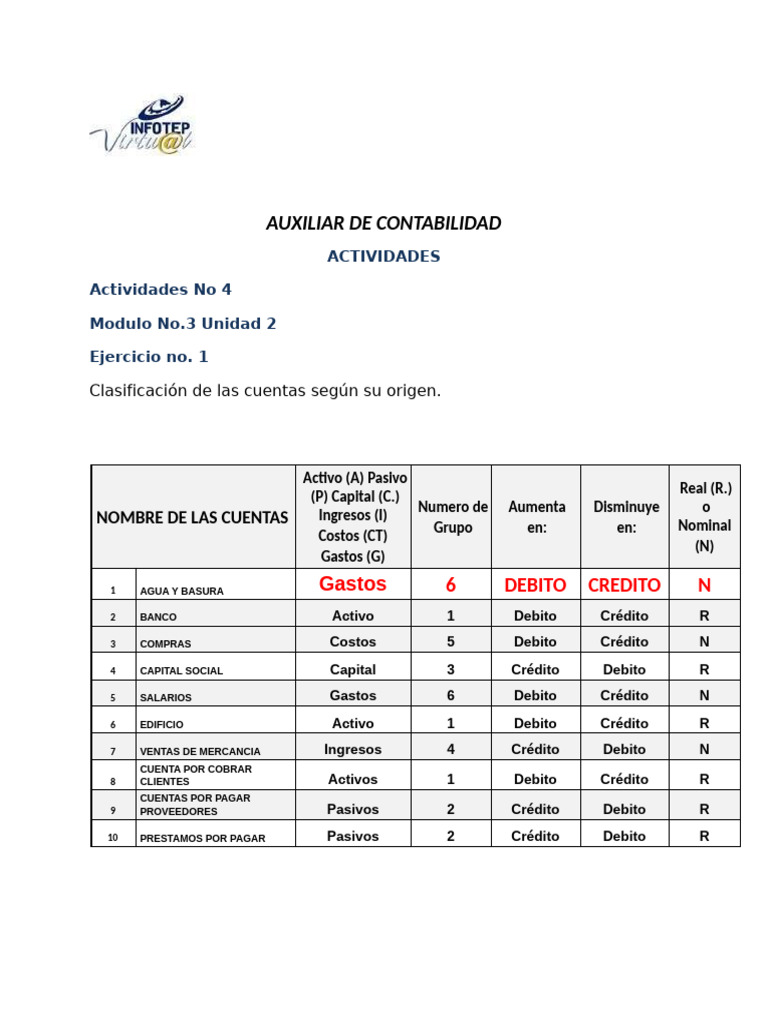 INFOTEP Virtu@l

AUXILIAR DE CONTABILIDAD

ACTIVIDADES

Actividades No 4

Modulo No.3 Unidad 2

Ejercicio no. 1

Clasificación de las cuentas según su origen.

| NOMBRE DE LAS CUENTAS | | Activo (A) Pasivo (P) Capital (C.) Ingresos (I) Costos (CT) Gastos (G) | Numero de Grupo | Aumenta en: | Disminuye en: | Real (R.) o Nominal (N) |
|---|---|---|---|---|---|---|
| 1 | AGUA Y BASURA | Gastos | 6 | DEBITO | CREDITO | N |
| 2 | BANCO | Activo | 1 | Debito | Crédito | R |
| 3 | COMPRAS | Costos | 5 | Debito | Crédito | N |
| 4 | CAPITAL SOCIAL | Capital | 3 | Crédito | Debito | R |
| 5 | SALARIOS | Gastos | 6 | Debito | Crédito | N |
| 6 | EDIFICIO | Activo | 1 | Debito | Crédito | R |
| 7 | VENTAS DE MERCANCIA | Ingresos | 4 | Crédito | Debito | N |
| 8 | CUENTA POR COBRAR CLIENTES | Activos | 1 | Debito | Crédito | R |
| 9 | CUENTAS POR PAGAR PROVEEDORES | Pasivos | 2 | Crédito | Debito | R |
| 10 | PRESTAMOS POR PAGAR | Pasivos | 2 | Crédito | Debito | R |